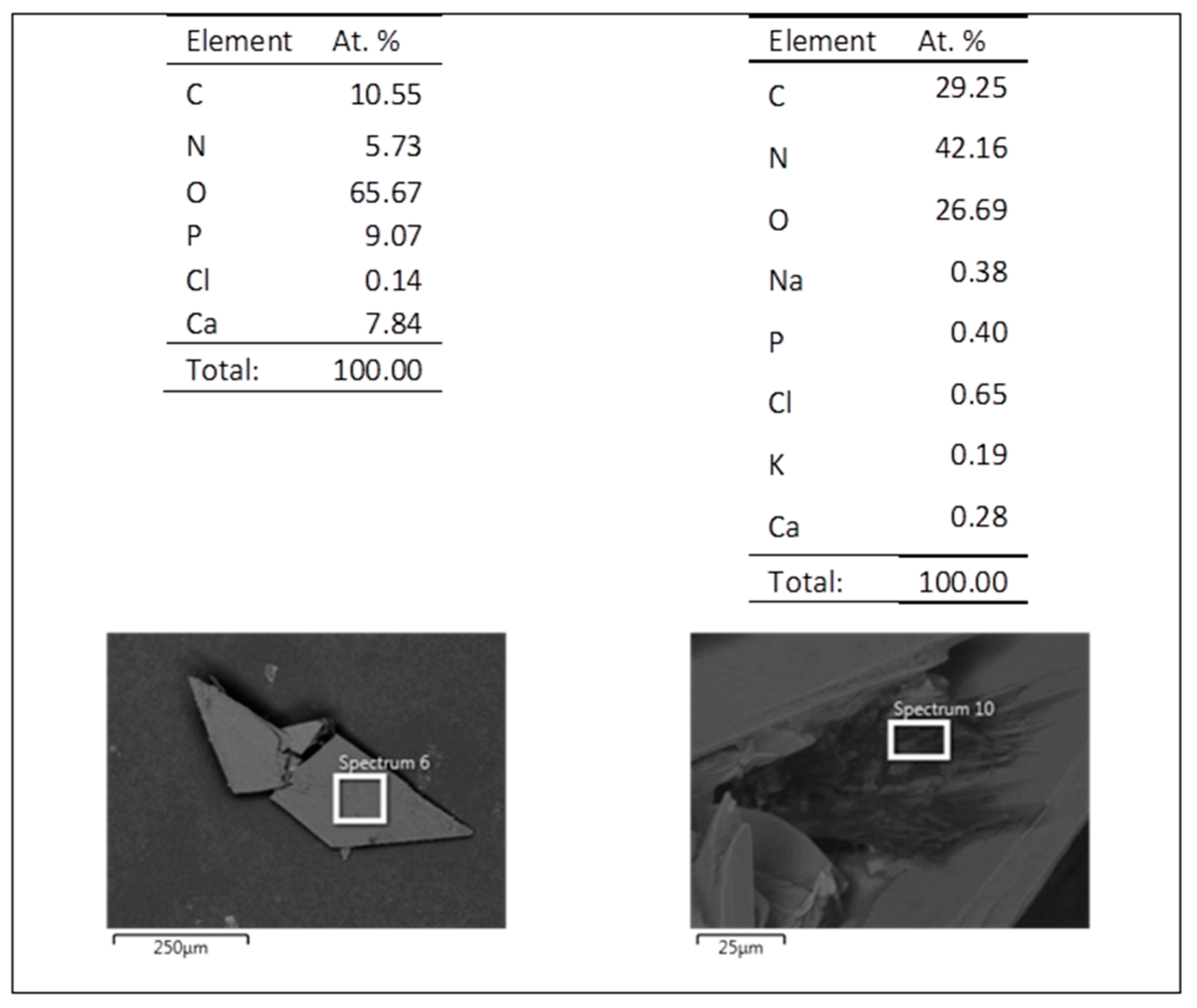 | Element | At. % |
|---|---|
| C | 10.55 |
| N | 5.73 |
| O | 65.67 |
| P | 9.07 |
| Cl | 0.14 |
| Ca | 7.84 |
| Total: | 100.00 |

| Element | At. % |
|---|---|
| C | 29.25 |
| N | 42.16 |
| O | 26.69 |
| Na | 0.38 |
| P | 0.40 |
| Cl | 0.65 |
| K | 0.19 |
| Ca | 0.28 |
| Total: | 100.00 |

Spectrum 6

250µm

Spectrum 10

25µm